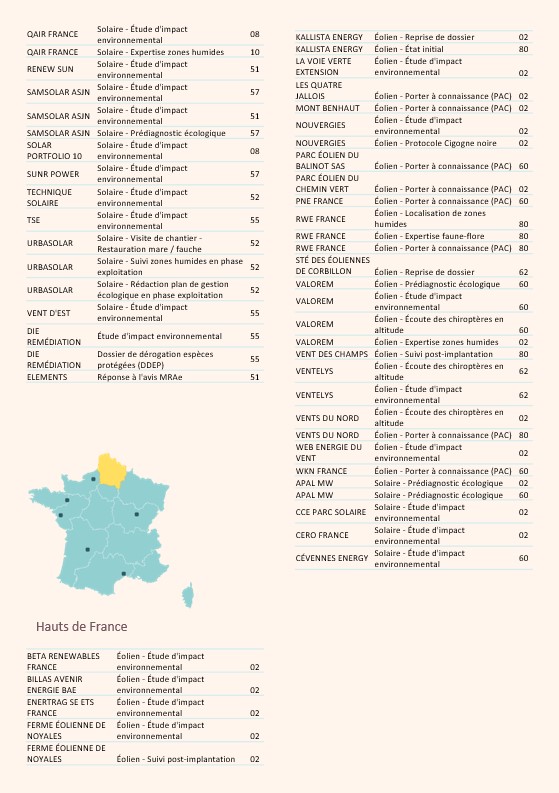 | QAIR FRANCE | Solaire - Étude d'impact environnemental | 08 |
|---|---|---|
| QAIR FRANCE | Solaire - Expertise zones humides | 10 |
| RENEW SUN | Solaire - Étude d'impact environnemental | 51 |
| SAMSOLAR ASJN | Solaire - Étude d'impact environnemental | 57 |
| SAMSOLAR ASJN | Solaire - Étude d'impact environnemental | 51 |
| SAMSOLAR ASJN | Solaire - Prédiagnostic écologique | 57 |
| SOLAR PORTFOLIO 10 | Solaire - Étude d'impact environnemental | 08 |
| SUNR POWER | Solaire - Étude d'impact environnemental | 57 |
| TECHNIQUE SOLAIRE | Solaire - Étude d'impact environnemental | 52 |
| TSE | Solaire - Étude d'impact environnemental | 55 |
| URBASOLAR | Solaire - Visite de chantier - Restauration mare / fauche | 52 |
| URBASOLAR | Solaire - Suivi zones humides en phase exploitation | 52 |
| URBASOLAR | Solaire - Rédaction plan de gestion écologique en phase exploitation | 52 |
| VENT D'EST | Solaire - Étude d'impact environnemental | 55 |
| DIE REMÉDIATION | Étude d'impact environnemental | 55 |
| DIE REMÉDIATION | Dossier de dérogation espèces protégées (DDEP) | 55 |
| ELEMENTS | Réponse à l'avis MRAe | 51 |

Hauts de France

| BETA RENEWABLES FRANCE | Éolien - Étude d'impact environnemental | 02 |
|---|---|---|
| BILLAS AVENIR ENERGIE BAE | Éolien - Étude d'impact environnemental | 02 |
| ENERTRAG SE ETS FRANCE | Éolien - Étude d'impact environnemental | 02 |
| FERME ÉOLIENNE DE NOYALES | Éolien - Étude d'impact environnemental | 02 |
| FERME ÉOLIENNE DE NOYALES | Éolien - Suivi post-implantation | 02 |

| KALLISTA ENERGY | Éolien - Reprise de dossier | 02 |
|---|---|---|
| KALLISTA ENERGY | Éolien - État initial | 80 |
| LA VOIE VERTE EXTENSION | Éolien - Étude d'impact environnemental | 02 |
| LES QUATRE JALLOIS | Éolien - Porter à connaissance (PAC) | 02 |
| MONT BENHAUT | Éolien - Porter à connaissance (PAC) | 02 |
| NOUVERGIES | Éolien - Étude d'impact environnemental | 02 |
| NOUVERGIES | Éolien - Protocole Cigogne noire | 02 |
| PARC ÉOLIEN DU BALINOT SAS | Éolien - Porter à connaissance (PAC) | 60 |
| PARC ÉOLIEN DU CHEMIN VERT | Éolien - Porter à connaissance (PAC) | 02 |
| PNE FRANCE | Éolien - Porter à connaissance (PAC) | 60 |
| RWE FRANCE | Éolien - Localisation de zones humides | 80 |
| RWE FRANCE | Éolien - Expertise faune-flore | 80 |
| RWE FRANCE | Éolien - Porter à connaissance (PAC) | 80 |
| STÉ DES ÉOLIENNES DE CORBILLON | Éolien - Reprise de dossier | 62 |
| VALOREM | Éolien - Prédiagnostic écologique | 60 |
| VALOREM | Éolien - Étude d'impact environnemental | 60 |
| VALOREM | Éolien - Écoute des chiroptères en altitude | 60 |
| VALOREM | Éolien - Expertise zones humides | 02 |
| VENT DES CHAMPS | Éolien - Suivi post-implantation | 80 |
| VENTELYS | Éolien - Écoute des chiroptères en altitude | 62 |
| VENTELYS | Éolien - Étude d'impact environnemental | 62 |
| VENTS DU NORD | Éolien - Écoute des chiroptères en altitude | 02 |
| VENTS DU NORD | Éolien - Porter à connaissance (PAC) | 80 |
| WEB ENERGIE DU VENT | Éolien - Étude d'impact environnemental | 02 |
| WKN FRANCE | Éolien - Porter à connaissance (PAC) | 60 |
| APAL MW | Solaire - Prédiagnostic écologique | 02 |
| APAL MW | Solaire - Prédiagnostic écologique | 60 |
| CCE PARC SOLAIRE | Solaire - Étude d'impact environnemental | 02 |
| CERO FRANCE | Solaire - Étude d'impact environnemental | 02 |
| CÉVENNES ENERGY | Solaire - Étude d'impact environnemental | 60 |